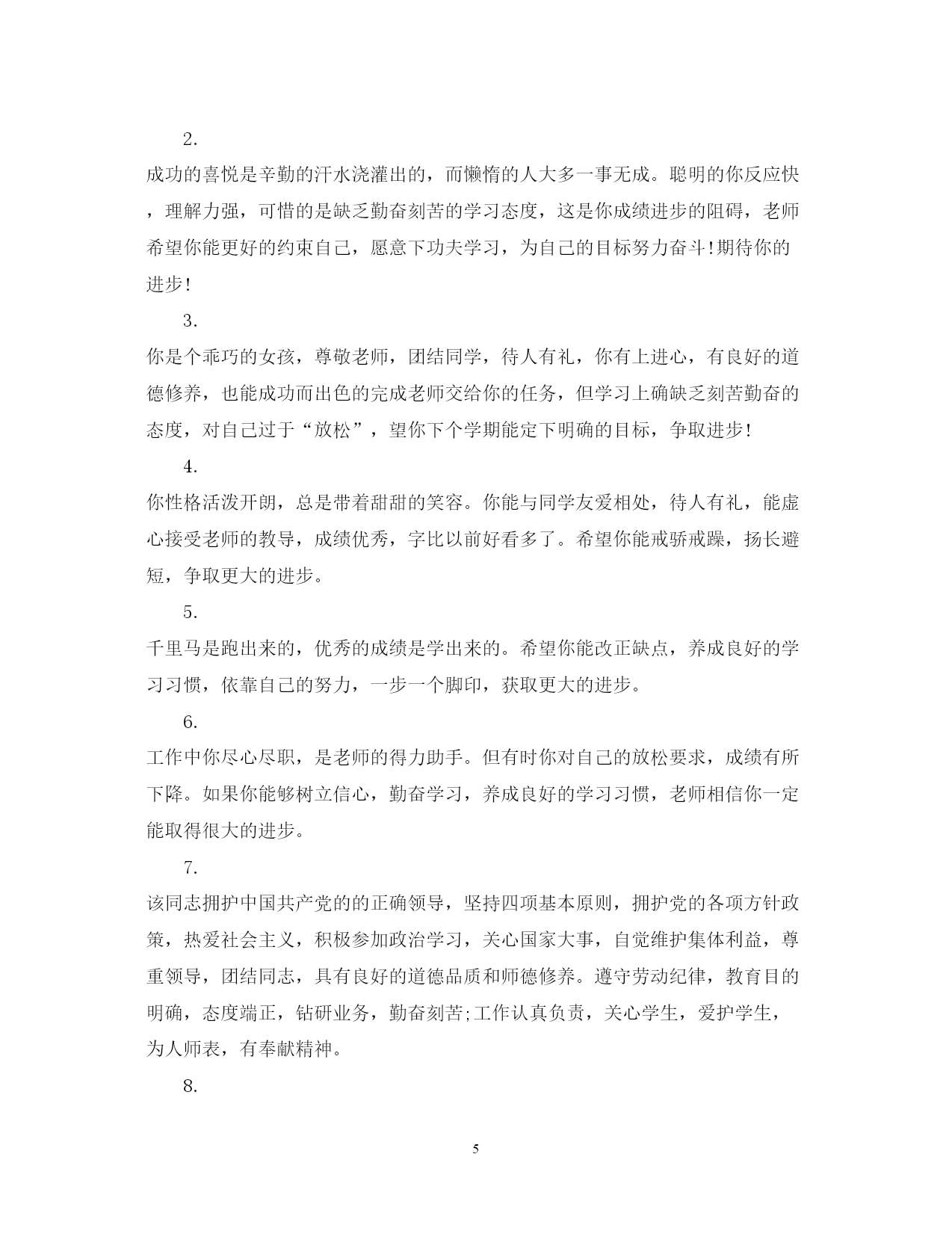 2.

成功的喜悦是辛勤的汗水浇灌出的，而懒惰的人大多一事无成。聪明的你反应快，理解力强，可惜的是缺乏勤奋刻苦的学习态度，这是你成绩进步的阻碍，老师希望你能更好的约束自己，愿意下功夫学习，为自己的目标努力奋斗!期待你的进步!

3.

你是个乖巧的女孩，尊敬老师，团结同学，待人有礼，你有上进心，有良好的道德修养，也能成功而出色的完成老师交给你的任务，但学习上确缺乏刻苦勤奋的态度，对自己过于“放松”，望你下个学期能定下明确的目标，争取进步!

4.

你性格活泼开朗，总是带着甜甜的笑容。你能与同学友爱相处，待人有礼，能虚心接受老师的教导，成绩优秀，字比以前好看多了。希望你能戒骄戒躁，扬长避短，争取更大的进步。

5.

千里马是跑出来的，优秀的成绩是学出来的。希望你能改正缺点，养成良好的学习习惯，依靠自己的努力，一步一个脚印，获取更大的进步。

6.

工作中你尽心尽职，是老师的得力助手。但有时你对自己的放松要求，成绩有所下降。如果你能够树立信心，勤奋学习，养成良好的学习习惯，老师相信你一定能取得很大的进步。

7.

该同志拥护中国共产党的的正确领导，坚持四项基本原则，拥护党的各项方针政策，热爱社会主义，积极参加政治学习，关心国家大事，自觉维护集体利益，尊重领导，团结同志，具有良好的道德品质和师德修养。遵守劳动纪律，教育目的明确，态度端正，钻研业务，勤奋刻苦;工作认真负责，关心学生，爱护学生，为人师表，有奉献精神。

8.

5